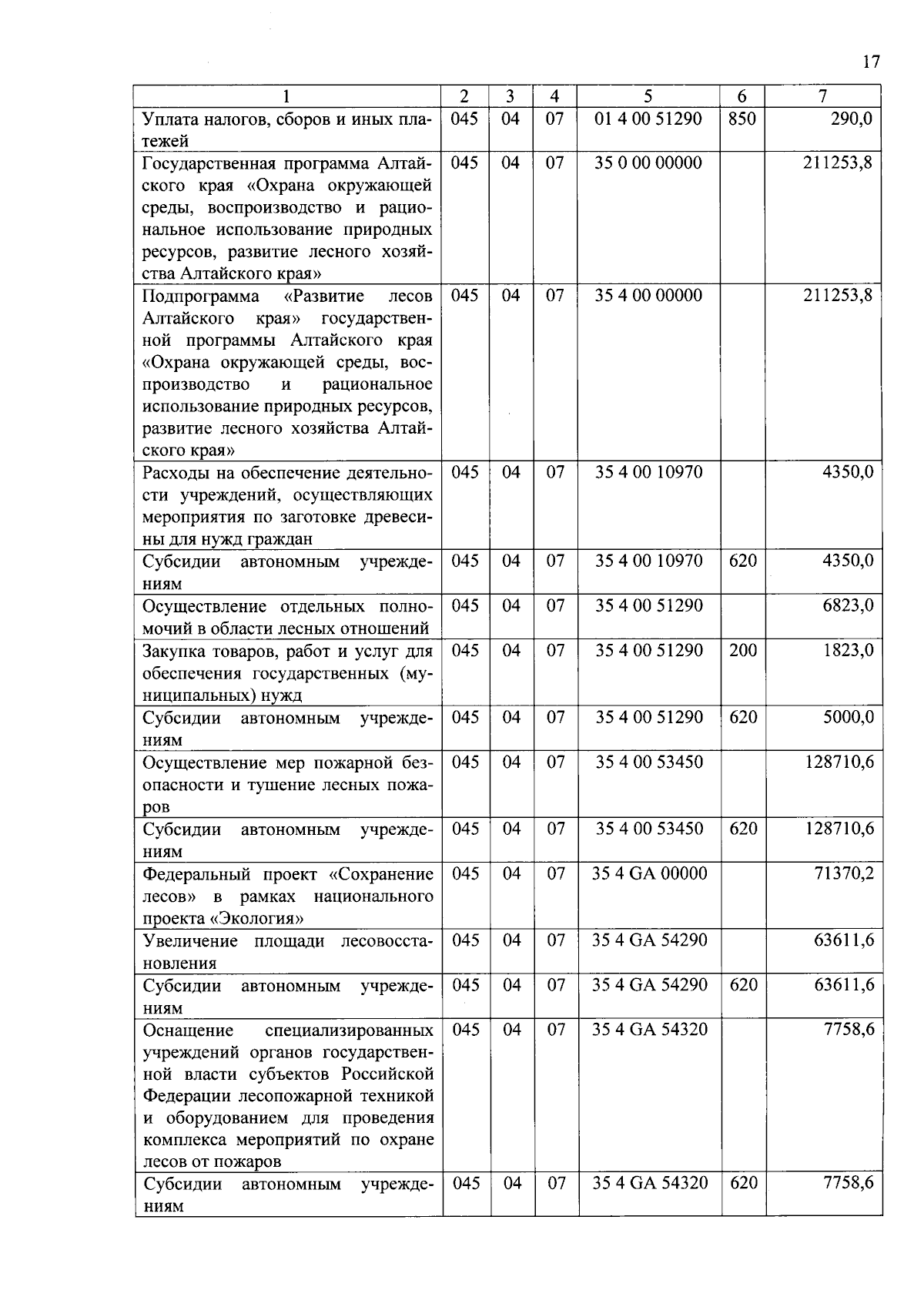 17

| 1 | 2 | 3 | 4 | 5 | 6 | 7 |
|---|---|---|---|---|---|---|
| Уплата налогов, сборов и иных платежей | 045 | 04 | 07 | 01 4 00 51290 | 850 | 290,0 |
| Государственная программа Алтайского края «Охрана окружающей среды, воспроизводство и рациональное использование природных ресурсов, развитие лесного хозяйства Алтайского края» | 045 | 04 | 07 | 35 0 00 00000 | | 211253,8 |
| Подпрограмма «Развитие лесов Алтайского края» государственной программы Алтайского края «Охрана окружающей среды, воспроизводство и рациональное использование природных ресурсов, развитие лесного хозяйства Алтайского края» | 045 | 04 | 07 | 35 4 00 00000 | | 211253,8 |
| Расходы на обеспечение деятельности учреждений, осуществляющих мероприятия по заготовке древесины для нужд граждан | 045 | 04 | 07 | 35 4 00 10970 | | 4350,0 |
| Субсидии автономным учреждениям | 045 | 04 | 07 | 35 4 00 10970 | 620 | 4350,0 |
| Осуществление отдельных полномочий в области лесных отношений | 045 | 04 | 07 | 35 4 00 51290 | | 6823,0 |
| Закупка товаров, работ и услуг для обеспечения государственных (муниципальных) нужд | 045 | 04 | 07 | 35 4 00 51290 | 200 | 1823,0 |
| Субсидии автономным учреждениям | 045 | 04 | 07 | 35 4 00 51290 | 620 | 5000,0 |
| Осуществление мер пожарной безопасности и тушение лесных пожаров | 045 | 04 | 07 | 35 4 00 53450 | | 128710,6 |
| Субсидии автономным учреждениям | 045 | 04 | 07 | 35 4 00 53450 | 620 | 128710,6 |
| Федеральный проект «Сохранение лесов» в рамках национального проекта «Экология» | 045 | 04 | 07 | 35 4 GA 00000 | | 71370,2 |
| Увеличение площади лесовосстановления | 045 | 04 | 07 | 35 4 GA 54290 | | 63611,6 |
| Субсидии автономным учреждениям | 045 | 04 | 07 | 35 4 GA 54290 | 620 | 63611,6 |
| Оснащение специализированных учреждений органов государственной власти субъектов Российской Федерации лесопожарной техникой и оборудованием для проведения комплекса мероприятий по охране лесов от пожаров | 045 | 04 | 07 | 35 4 GA 54320 | | 7758,6 |
| Субсидии автономным учреждениям | 045 | 04 | 07 | 35 4 GA 54320 | 620 | 7758,6 |